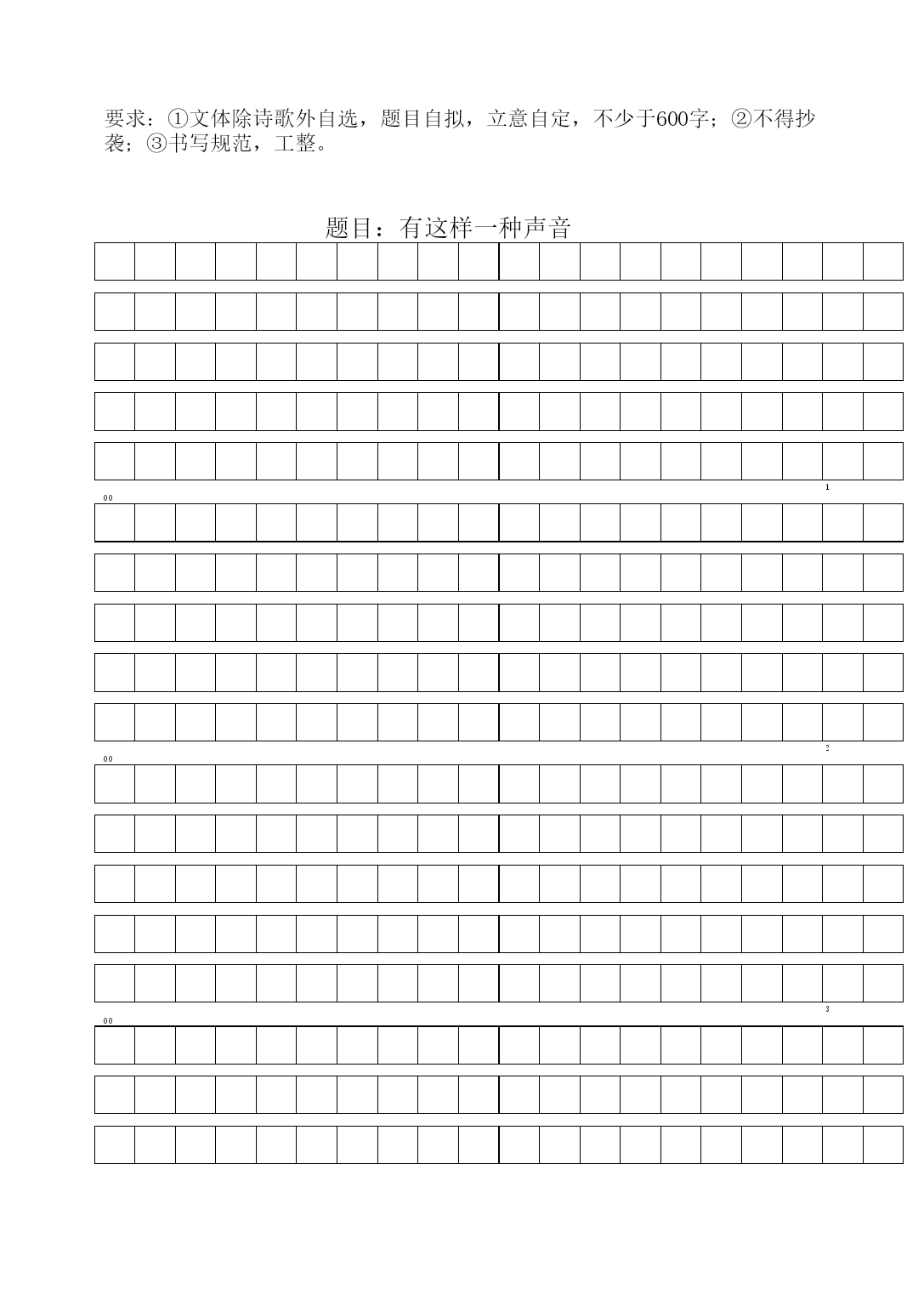 要求：①文体除诗歌外自选，题目自拟，立意自定，不少于600字；②不得抄袭；③书写规范，工整。

题目：有这样一种声音

1
00

2
00

3
00